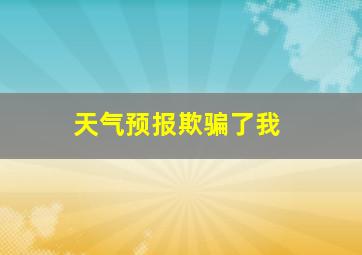 天气预报欺骗了我